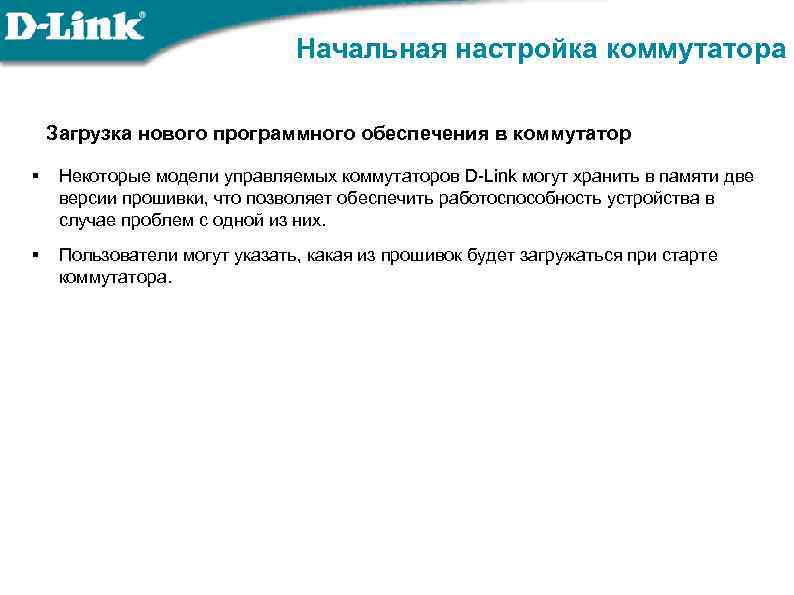 D-Link®

Начальная настройка коммутатора

Загрузка нового программного обеспечения в коммутатор

▪ Некоторые модели управляемых коммутаторов D-Link могут хранить в памяти две версии прошивки, что позволяет обеспечить работоспособность устройства в случае проблем с одной из них.

▪ Пользователи могут указать, какая из прошивок будет загружаться при старте коммутатора.